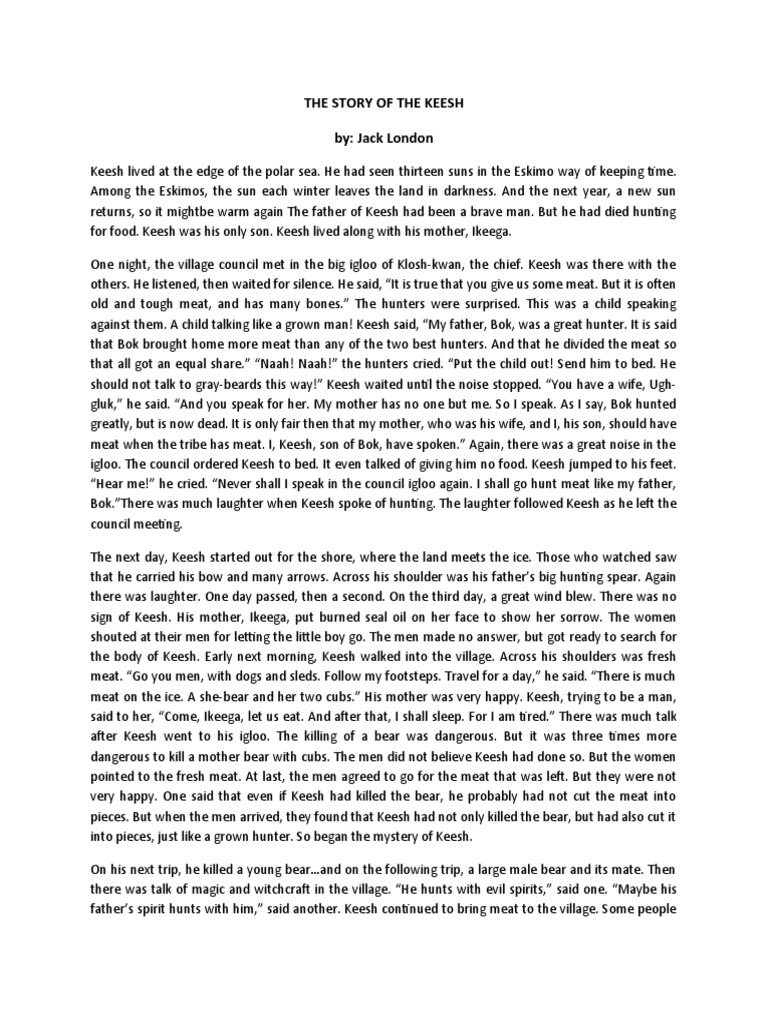 THE STORY OF THE KEESH

by: Jack London

Keesh lived at the edge of the polar sea. He had seen thirteen suns in the Eskimo way of keeping time. Among the Eskimos, the sun each winter leaves the land in darkness. And the next year, a new sun returns, so it mightbe warm again The father of Keesh had been a brave man. But he had died hunting for food. Keesh was his only son. Keesh lived along with his mother, Ikeega.

One night, the village council met in the big igloo of Klosh-kwan, the chief. Keesh was there with the others. He listened, then waited for silence. He said, "It is true that you give us some meat. But it is often old and tough meat, and has many bones." The hunters were surprised. This was a child speaking against them. A child talking like a grown man! Keesh said, "My father, Bok, was a great hunter. It is said that Bok brought home more meat than any of the two best hunters. And that he divided the meat so that all got an equal share." "Naah! Naah!" the hunters cried. "Put the child out! Send him to bed. He should not talk to gray-beards this way!" Keesh waited until the noise stopped. "You have a wife, Ugh-gluk," he said. "And you speak for her. My mother has no one but me. So I speak. As I say, Bok hunted greatly, but is now dead. It is only fair then that my mother, who was his wife, and I, his son, should have meat when the tribe has meat. I, Keesh, son of Bok, have spoken." Again, there was a great noise in the igloo. The council ordered Keesh to bed. It even talked of giving him no food. Keesh jumped to his feet. "Hear me!" he cried. "Never shall I speak in the council igloo again. I shall go hunt meat like my father, Bok."There was much laughter when Keesh spoke of hunting. The laughter followed Keesh as he left the council meeting.

The next day, Keesh started out for the shore, where the land meets the ice. Those who watched saw that he carried his bow and many arrows. Across his shoulder was his father's big hunting spear. Again there was laughter. One day passed, then a second. On the third day, a great wind blew. There was no sign of Keesh. His mother, Ikeega, put burned seal oil on her face to show her sorrow. The women shouted at their men for letting the little boy go. The men made no answer, but got ready to search for the body of Keesh. Early next morning, Keesh walked into the village. Across his shoulders was fresh meat. "Go you men, with dogs and sleds. Follow my footsteps. Travel for a day," he said. "There is much meat on the ice. A she-bear and her two cubs." His mother was very happy. Keesh, trying to be a man, said to her, "Come, Ikeega, let us eat. And after that, I shall sleep. For I am tired." There was much talk after Keesh went to his igloo. The killing of a bear was dangerous. But it was three times more dangerous to kill a mother bear with cubs. The men did not believe Keesh had done so. But the women pointed to the fresh meat. At last, the men agreed to go for the meat that was left. But they were not very happy. One said that even if Keesh had killed the bear, he probably had not cut the meat into pieces. But when the men arrived, they found that Keesh had not only killed the bear, but had also cut it into pieces, just like a grown hunter. So began the mystery of Keesh.

On his next trip, he killed a young bear...and on the following trip, a large male bear and its mate. Then there was talk of magic and witchcraft in the village. "He hunts with evil spirits," said one. "Maybe his father's spirit hunts with him," said another. Keesh continued to bring meat to the village. Some people